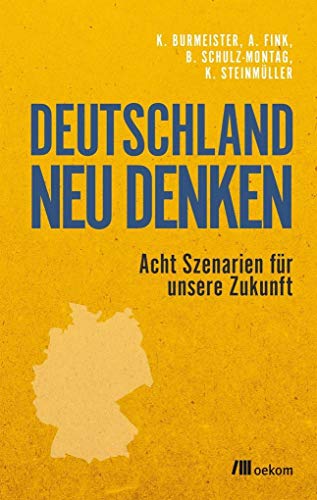 K. BURMEISTER, A. FINK,
B. SCHULZ-MONTAG,
K. STEINMÜLLER

DEUTSCHLAND
NEU DENKEN

Acht Szenarien für
unsere Zukunft

oekom